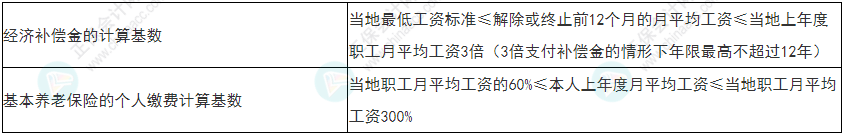 | 经济补偿金的计算基数 | 当地最低工资标准≤解除或终止前12个月的月平均工资≤当地上年度职工月平均工资3倍（3倍支付补偿金的情形下年限最高不超过12年） |
|---|---|
| 基本养老保险的个人缴费计算基数 | 当地职工月平均工资的60%≤本人上年度月平均工资≤当地职工月平均工资300% |